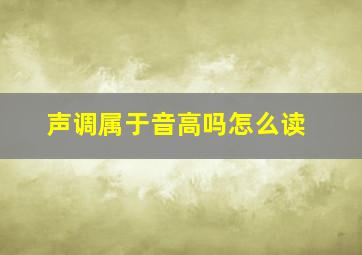 声调属于音高吗怎么读